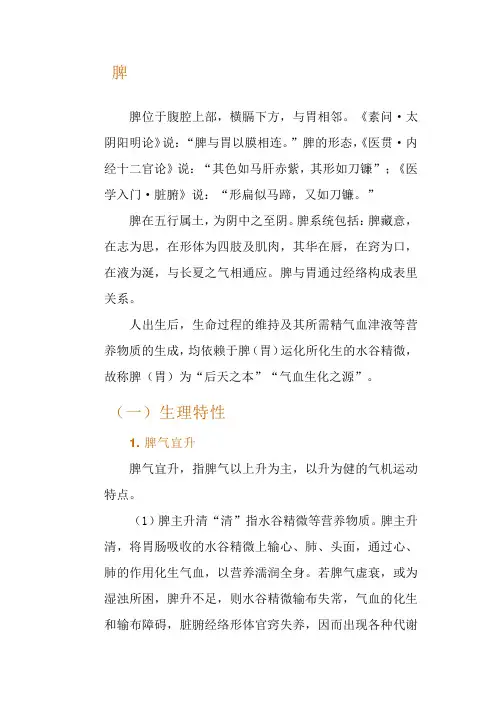 脾

脾位于腹腔上部，横膈下方，与胃相邻。《素问·太阴阳明论》说：“脾与胃以膜相连。”脾的形态，《医贯·内经十二官论》说：“其色如马肝赤紫，其形如刀镰”；《医学入门·脏腑》说：“形扁似马蹄，又如刀镰。”

脾在五行属土，为阴中之至阴。脾系统包括：脾藏意，在志为思，在形体为四肢及肌肉，其华在唇，在窍为口，在液为涎，与长夏之气相通应。脾与胃通过经络构成表里关系。

人出生后，生命过程的维持及其所需精气血津液等营养物质的生成，均依赖于脾（胃）运化所化生的水谷精微，故称脾（胃）为“后天之本”“气血生化之源”。

（一）生理特性

1. 脾气宜升

脾气宜升，指脾气以上升为主，以升为健的气机运动特点。

（1）脾主升清“清”指水谷精微等营养物质。脾主升清，将胃肠吸收的水谷精微上输心、肺、头面，通过心、肺的作用化生气血，以营养濡润全身。若脾气虚衰，或为湿浊所困，脾升不足，则水谷精微输布失常，气血的化生和输布障碍，脏腑经络形体官窍失养，因而出现各种代谢